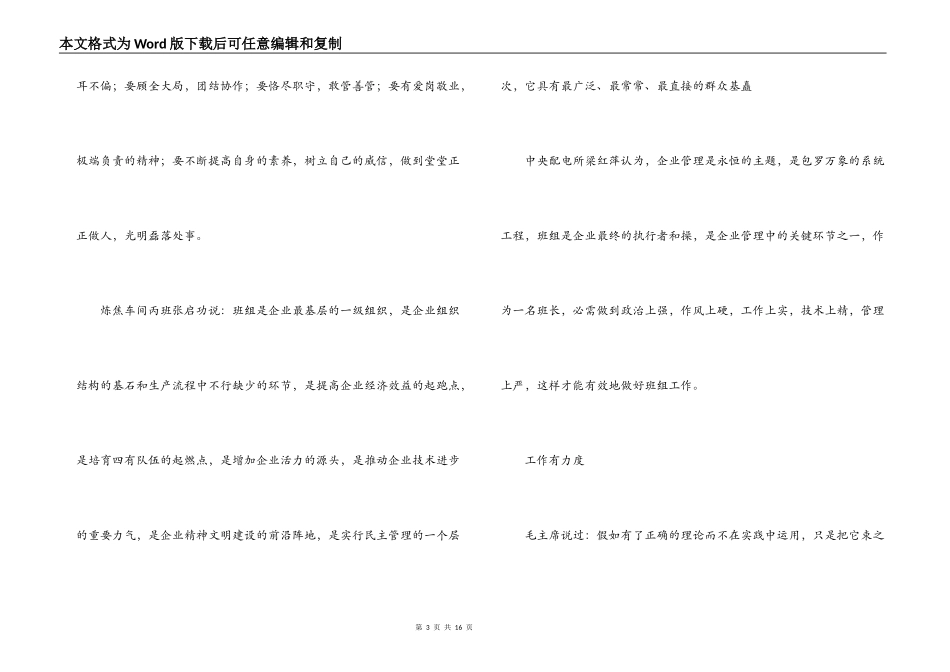 本文格式为Word版下载后可任意编辑和复制

耳不偏；要顾全大局，团结协作；要恪尽职守，敢管善管；要有爱岗敬业，极端负责的精神；要不断提高自身的素养，树立自己的威信，做到堂堂正正做人，光明磊落处事。

炼焦车间丙班张启功说：班组是企业最基层的一级组织，是企业组织结构的基石和生产流程中不行缺少的环节，是提高企业经济效益的起跑点，是培育四有队伍的起燃点，是增加企业活力的源头，是推动企业技术进步的重要力气，是企业精神文明建设的前沿阵地，是实行民主管理的一个层次，它具有最广泛、最常常、最直接的群众基矗

中央配电所梁红萍认为，企业管理是永恒的主题，是包罗万象的系统工程，班组是企业最终的执行者和操，是企业管理中的关键环节之一，作为一名班长，必需做到政治上强，作风上硬，工作上实，技术上精，管理上严，这样才能有效地做好班组工作。

工作有力度

毛主席说过：假如有了正确的理论而不在实践中运用，只是把它束之

第 3 页 共 16 页